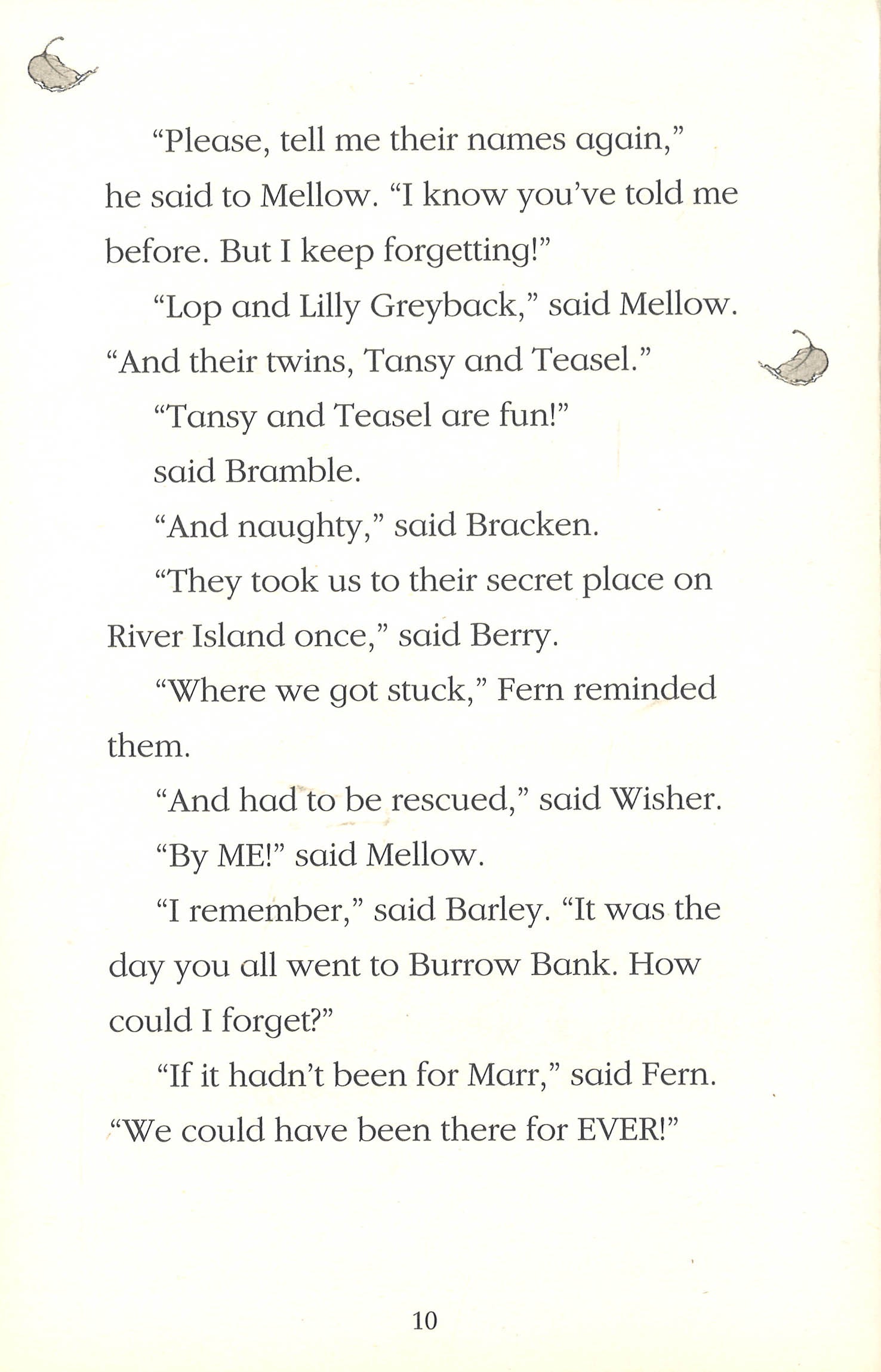 "Please, tell me their names again," he said to Mellow. "I know you've told me before. But I keep forgetting!"

"Lop and Lilly Greyback," said Mellow. "And their twins, Tansy and Teasel."

"Tansy and Teasel are fun!" said Bramble.

"And naughty," said Bracken.

"They took us to their secret place on River Island once," said Berry.

"Where we got stuck," Fern reminded them.

"And had to be rescued," said Wisher.

"By ME!" said Mellow.

"I remember," said Barley. "It was the day you all went to Burrow Bank. How could I forget?"

"If it hadn't been for Marr," said Fern. "We could have been there for EVER!"

10